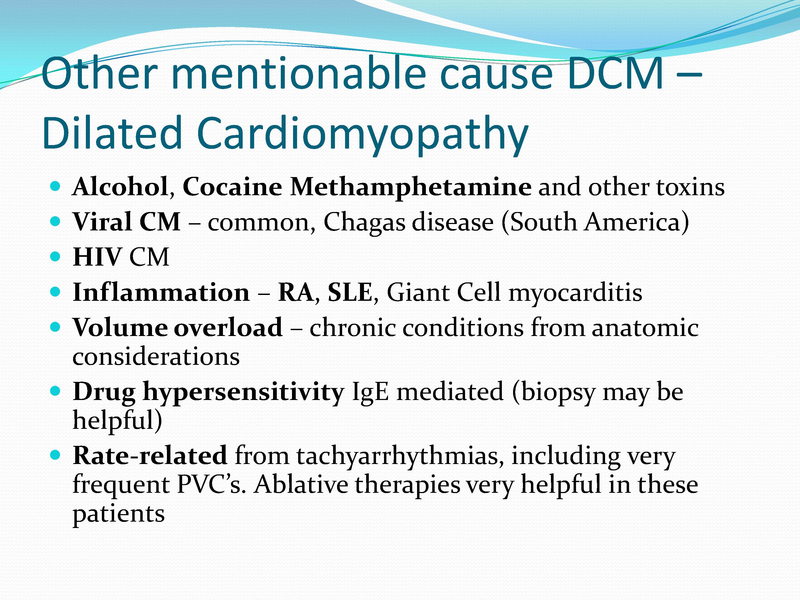 Other mentionable cause DCM – Dilated Cardiomyopathy

- Alcohol, Cocaine Methamphetamine and other toxins
- Viral CM – common, Chagas disease (South America)
- HIV CM
- Inflammation – RA, SLE, Giant Cell myocarditis
- Volume overload – chronic conditions from anatomic considerations
- Drug hypersensitivity IgE mediated (biopsy may be helpful)
- Rate-related from tachyarrhythmias, including very frequent PVC's. Ablative therapies very helpful in these patients